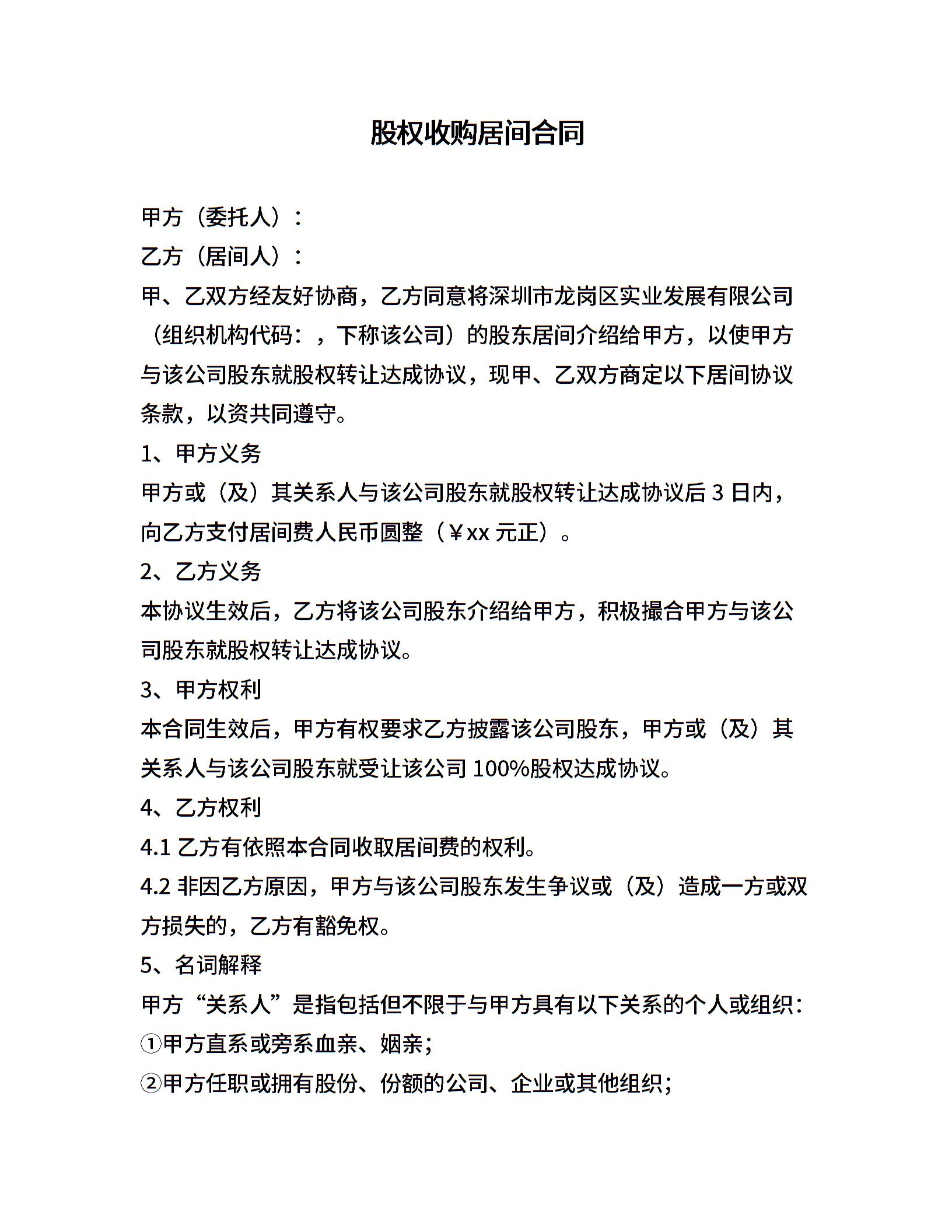 股权收购居间合同

甲方（委托人）：

乙方（居间人）：

甲、乙双方经友好协商，乙方同意将深圳市龙岗区实业发展有限公司（组织机构代码：，下称该公司）的股东居间介绍给甲方，以使甲方与该公司股东就股权转让达成协议，现甲、乙双方商定以下居间协议条款，以资共同遵守。

1、甲方义务

甲方或（及）其关系人与该公司股东就股权转让达成协议后 3 日内，向乙方支付居间费人民币圆整（￥xx 元正）。

2、乙方义务

本协议生效后，乙方将该公司股东介绍给甲方，积极撮合甲方与该公司股东就股权转让达成协议。

3、甲方权利

本合同生效后，甲方有权要求乙方披露该公司股东，甲方或（及）其关系人与该公司股东就受让该公司 100%股权达成协议。

4、乙方权利

4.1 乙方有依照本合同收取居间费的权利。

4.2 非因乙方原因，甲方与该公司股东发生争议或（及）造成一方或双方损失的，乙方有豁免权。

5、名词解释

甲方“关系人”是指包括但不限于与甲方具有以下关系的个人或组织：

①甲方直系或旁系血亲、姻亲；

②甲方任职或拥有股份、份额的公司、企业或其他组织；